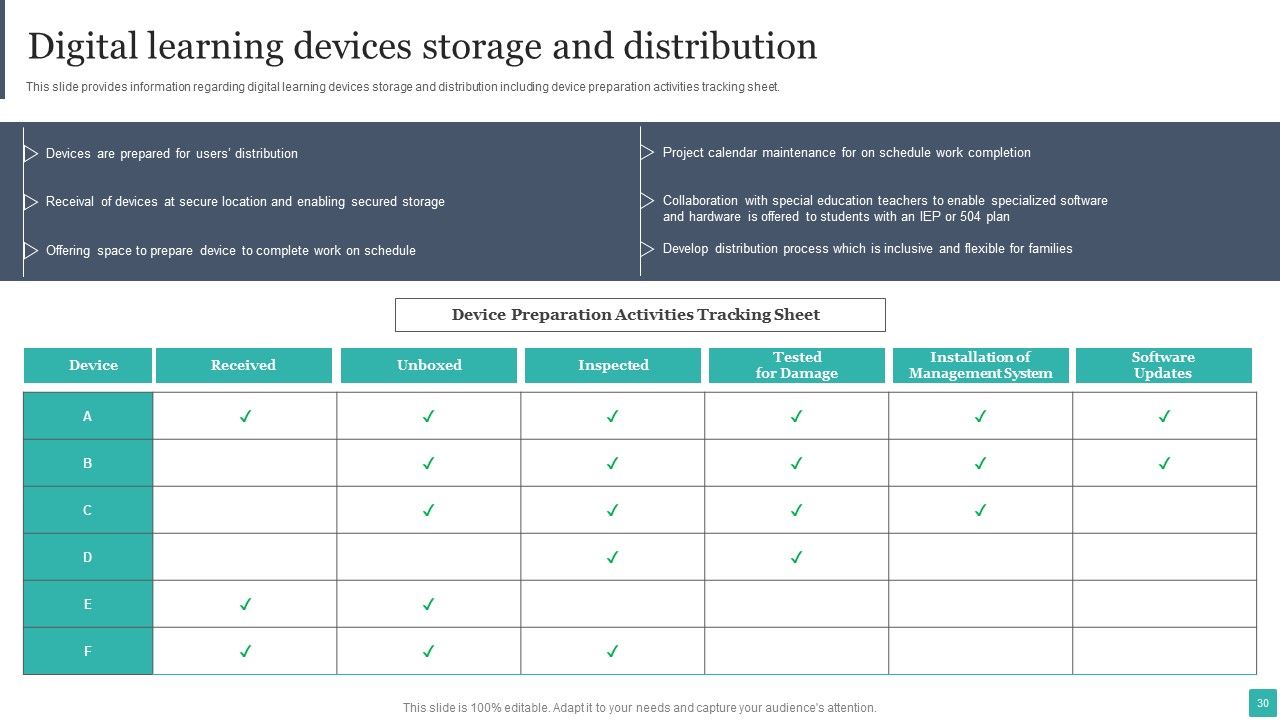 Digital learning devices storage and distribution

This slide provides information regarding digital learning devices storage and distribution including device preparation activities tracking sheet.

Devices are prepared for users' distribution

Receival of devices at secure location and enabling secured storage

Offering space to prepare device to complete work on schedule

Project calendar maintenance for on schedule work completion

Collaboration with special education teachers to enable specialized software and hardware is offered to students with an IEP or 504 plan

Develop distribution process which is inclusive and flexible for families

Device Preparation Activities Tracking Sheet

| Device | Received | Unboxed | Inspected | Tested for Damage | Installation of Management System | Software Updates |
|---|---|---|---|---|---|---|
| A | ✓ | ✓ | ✓ | ✓ | ✓ | ✓ |
| B |  | ✓ | ✓ | ✓ | ✓ | ✓ |
| C |  | ✓ | ✓ | ✓ | ✓ |  |
| D |  |  | ✓ | ✓ |  |  |
| E | ✓ | ✓ |  |  |  |  |
| F | ✓ | ✓ | ✓ |  |  |  |

This slide is 100% editable. Adapt it to your needs and capture your audience's attention.

30